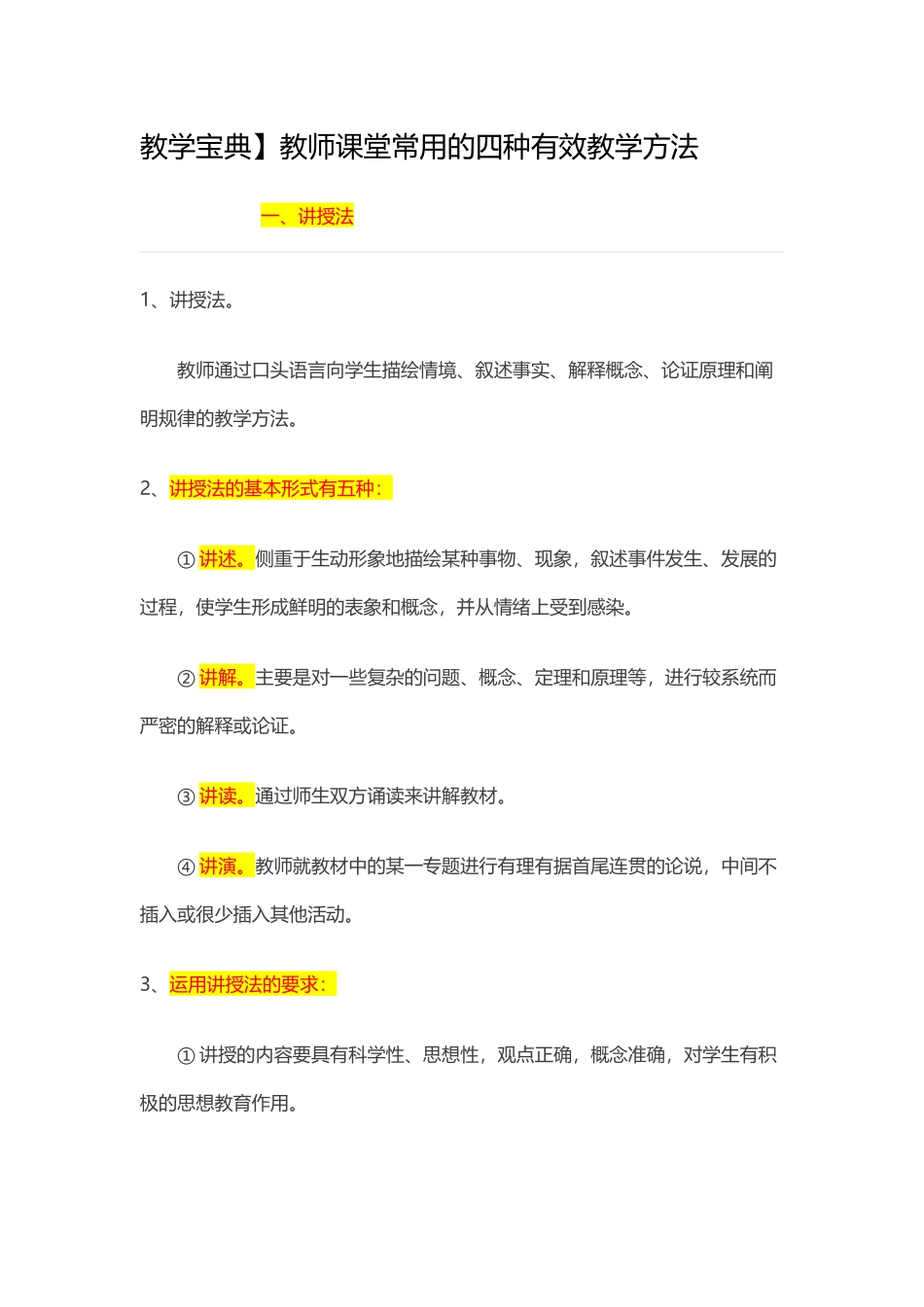 教学宝典】教师课堂常用的四种有效教学方法

一、讲授法

1、讲授法。

教师通过口头语言向学生描绘情境、叙述事实、解释概念、论证原理和阐明规律的教学方法。

2、讲授法的基本形式有五种：

①讲述。侧重于生动形象地描绘某种事物、现象，叙述事件发生、发展的过程，使学生形成鲜明的表象和概念，并从情绪上受到感染。

②讲解。主要是对一些复杂的问题、概念、定理和原理等，进行较系统而严密的解释或论证。

③讲读。通过师生双方诵读来讲解教材。

④讲演。教师就教材中的某一专题进行有理有据首尾连贯的论说，中间不插入或很少插入其他活动。

3、运用讲授法的要求：

①讲授的内容要具有科学性、思想性，观点正确，概念准确，对学生有积极的思想教育作用。